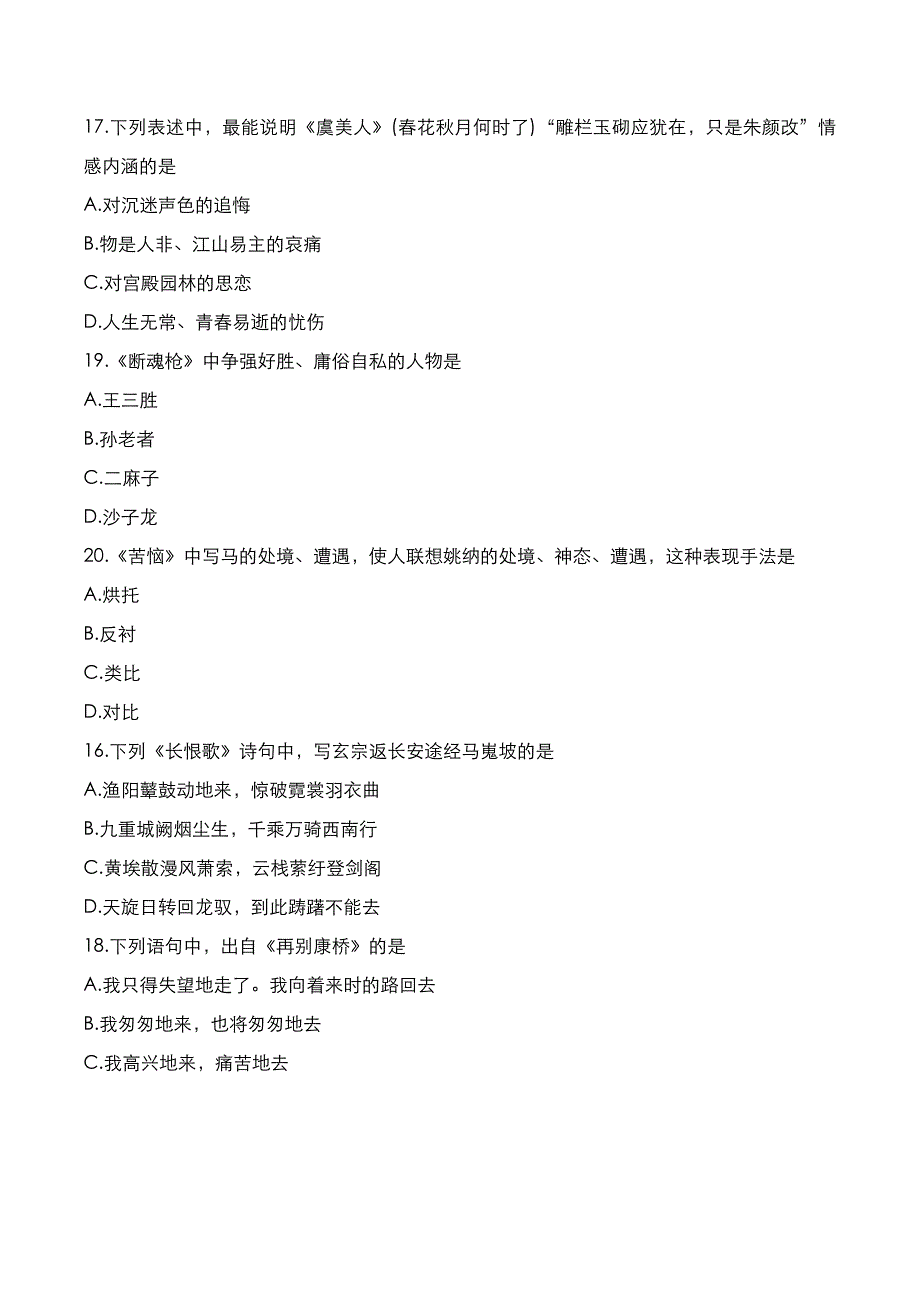 17.下列表述中，最能说明《虞美人》(春花秋月何时了)“雕栏玉砌应犹在，只是朱颜改”情感内涵的是

A.对沉迷声色的追悔

B.物是人非、江山易主的哀痛

C.对宫殿园林的思恋

D.人生无常、青春易逝的忧伤

19.《断魂枪》中争强好胜、庸俗自私的人物是

A.王三胜

B.孙老者

C.二麻子

D.沙子龙

20.《苦恼》中写马的处境、遭遇，使人联想姚纳的处境、神态、遭遇，这种表现手法是

A.烘托

B.反衬

C.类比

D.对比

16.下列《长恨歌》诗句中，写玄宗返长安途经马嵬坡的是

A.渔阳鼙鼓动地来，惊破霓裳羽衣曲

B.九重城阙烟尘生，千乘万骑西南行

C.黄埃散漫风萧索，云栈萦纡登剑阁

D.天旋日转回龙驭，到此踌躇不能去

18.下列语句中，出自《再别康桥》的是

A.我只得失望地走了。我向着来时的路回去

B.我匆匆地来，也将匆匆地去

C.我高兴地来，痛苦地去